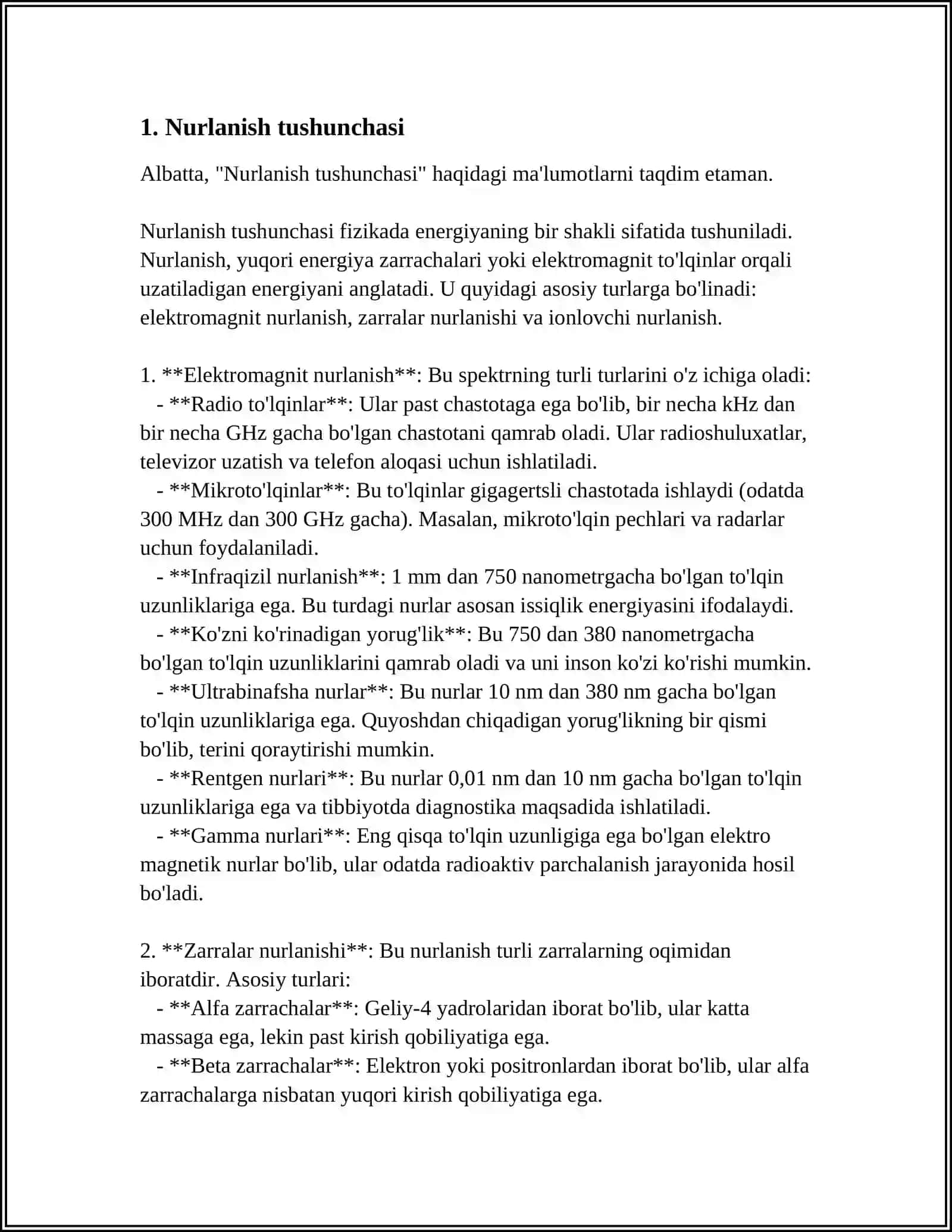 1. Nurlanish tushunchasi

Albatta, "Nurlanish tushunchasi" haqidagi ma'lumotlarni taqdim etaman.

Nurlanish tushunchasi fizikada energiyaning bir shakli sifatida tushuniladi. Nurlanish, yuqori energiya zarrachalari yoki elektromagnit to'lqinlar orqali uzatiladigan energiyani anglatadi. U quyidagi asosiy turlarga bo'linadi: elektromagnit nurlanish, zarralar nurlanishi va ionlovchi nurlanish.

1. **Elektromagnit nurlanish**: Bu spektrning turli turlarini o'z ichiga oladi:
- **Radio to'lqinlar**: Ular past chastotaga ega bo'lib, bir necha kHz dan bir necha GHz gacha bo'lgan chastotani qamrab oladi. Ular radioshuluxatlar, televizor uzatish va telefon aloqasi uchun ishlatiladi.
- **Mikroto'lqinlar**: Bu to'lqinlar gigagertsli chastotada ishlaydi (odatda 300 MHz dan 300 GHz gacha). Masalan, mikroto'lqin pechlari va radarlar uchun foydalaniladi.
- **Infraqizil nurlanish**: 1 mm dan 750 nanometrgacha bo'lgan to'lqin uzunliklariga ega. Bu turdagi nurlar asosan issiqlik energiyasini ifodalaydi.
- **Ko'zni ko'rinadigan yorug'lik**: Bu 750 dan 380 nanometrgacha bo'lgan to'lqin uzunliklarini qamrab oladi va uni inson ko'zi ko'rishi mumkin.
- **Ultrabinafsha nurlar**: Bu nurlar 10 nm dan 380 nm gacha bo'lgan to'lqin uzunliklariga ega. Quyoshdan chiqadigan yorug'likning bir qismi bo'lib, terini qoraytirishi mumkin.
- **Rentgen nurlari**: Bu nurlar 0,01 nm dan 10 nm gacha bo'lgan to'lqin uzunliklariga ega va tibbiyotda diagnostika maqsadida ishlatiladi.
- **Gamma nurlari**: Eng qisqa to'lqin uzunligiga ega bo'lgan elektro magnetik nurlar bo'lib, ular odatda radioaktiv parchalanish jarayonida hosil bo'ladi.

2. **Zarralar nurlanishi**: Bu nurlanish turli zarralarning oqimidan iboratdir. Asosiy turlari:
- **Alfa zarrachalar**: Geliy-4 yadrolaridan iborat bo'lib, ular katta massaga ega, lekin past kirish qobiliyatiga ega.
- **Beta zarrachalar**: Elektron yoki positronlardan iborat bo'lib, ular alfa zarrachalarga nisbatan yuqori kirish qobiliyatiga ega.